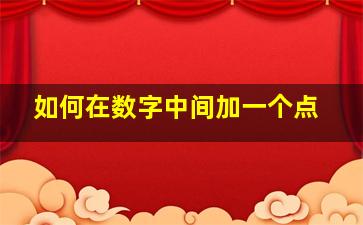 如何在数字中间加一个点